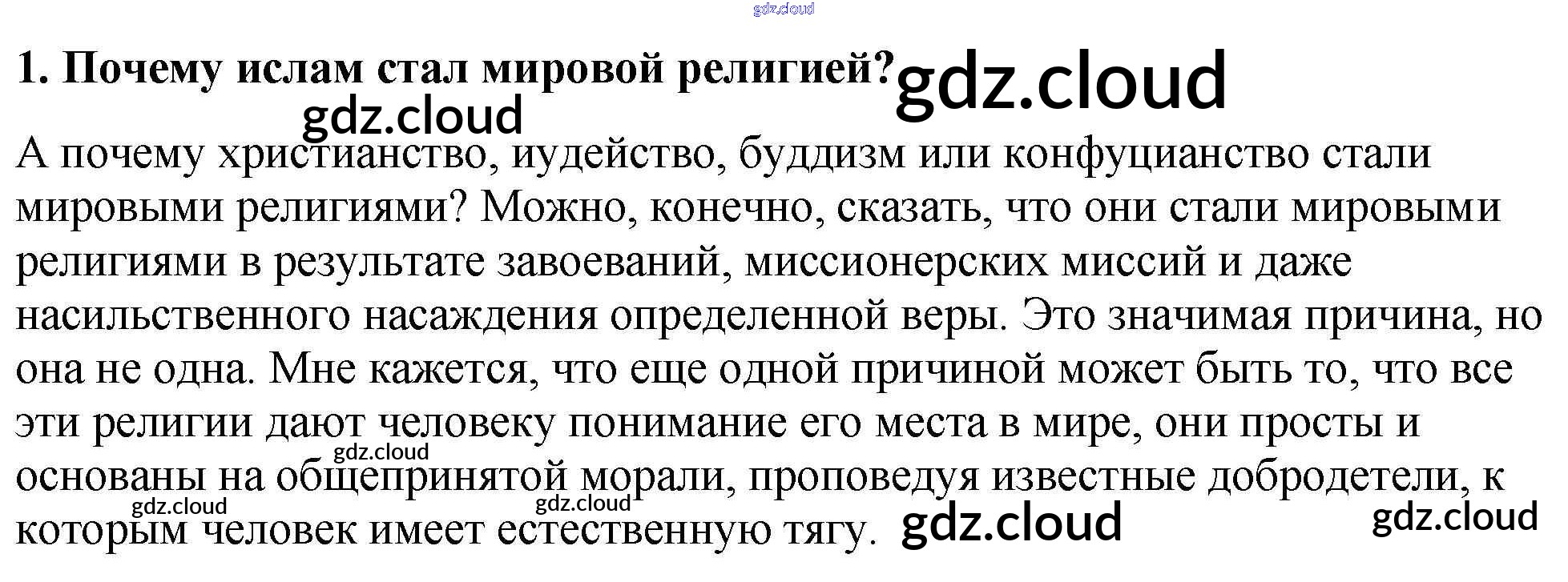 1. Почему ислам стал мировой религией?

А почему христианство, иудейство, буддизм или конфуцианство стали мировыми религиями? Можно, конечно, сказать, что они стали мировыми религиями в результате завоеваний, миссионерских миссий и даже насильственного насаждения определенной веры. Это значимая причина, но она не одна. Мне кажется, что еще одной причиной может быть то, что все эти религии дают человеку понимание его места в мире, они просты и основаны на общепринятой морали, проповедуя известные добродетели, к которым человек имеет естественную тягу.

gdz.cloud